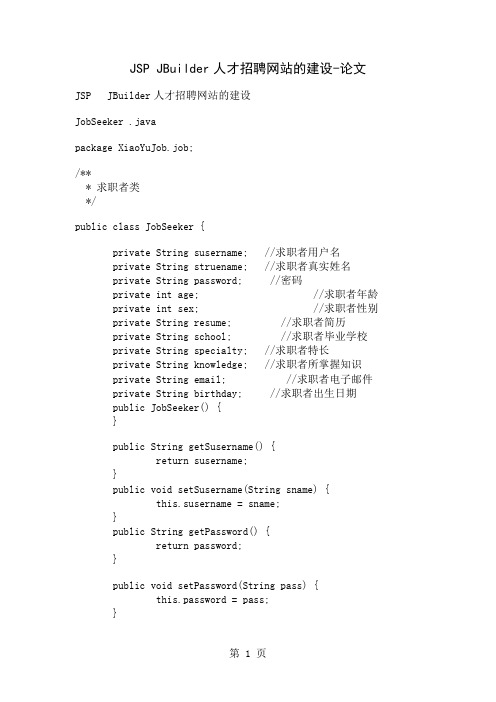 JSP JBuilder 人才招聘网站的建设-论文

JSP JBuilder 人才招聘网站的建设

JobSeeker .java

package XiaoYuJob.job;

/**
 * 求职者类
 */

public class JobSeeker {

    private String susername;   //求职者用户名
    private String struename;   //求职者真实姓名
    private String password;    //密码
    private int age;            //求职者年龄
    private int sex;            //求职者性别
    private String resume;      //求职者简历
    private String school;      //求职者毕业学校
    private String specialty;   //求职者特长
    private String knowledge;   //求职者所掌握知识
    private String email;       //求职者电子邮件
    private String birthday;    //求职者出生日期
    public JobSeeker() {
    }

    public String getSusername() {
        return susername;
    }
    public void setSusername(String sname) {
        this.susername = sname;
    }
    public String getPassword() {
        return password;
    }

    public void setPassword(String pass) {
        this.password = pass;
    }

第 1 页